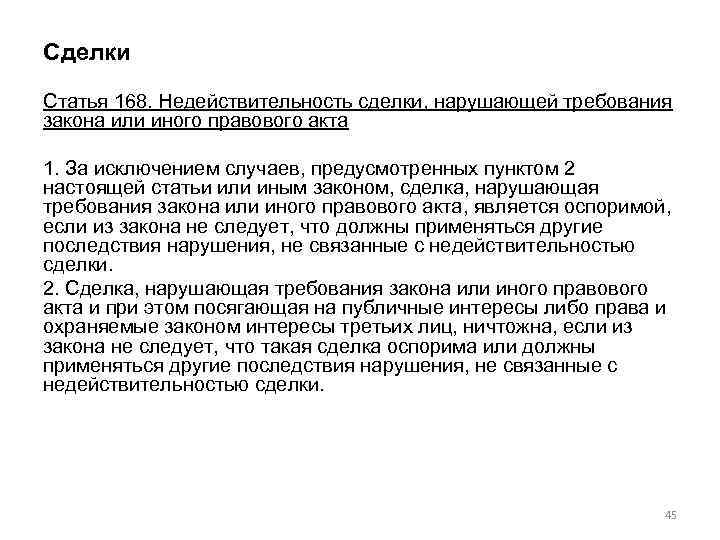 Сделки

Статья 168. Недействительность сделки, нарушающей требования закона или иного правового акта

1. За исключением случаев, предусмотренных пунктом 2 настоящей статьи или иным законом, сделка, нарушающая требования закона или иного правового акта, является оспоримой, если из закона не следует, что должны применяться другие последствия нарушения, не связанные с недействительностью сделки.

2. Сделка, нарушающая требования закона или иного правового акта и при этом посягающая на публичные интересы либо права и охраняемые законом интересы третьих лиц, ничтожна, если из закона не следует, что такая сделка оспорима или должны применяться другие последствия нарушения, не связанные с недействительностью сделки.

45